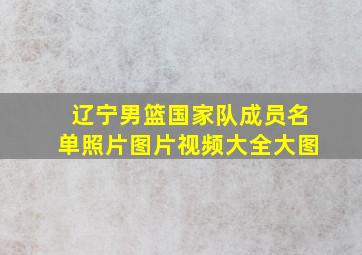 辽宁男篮国家队成员名单照片图片视频大全大图